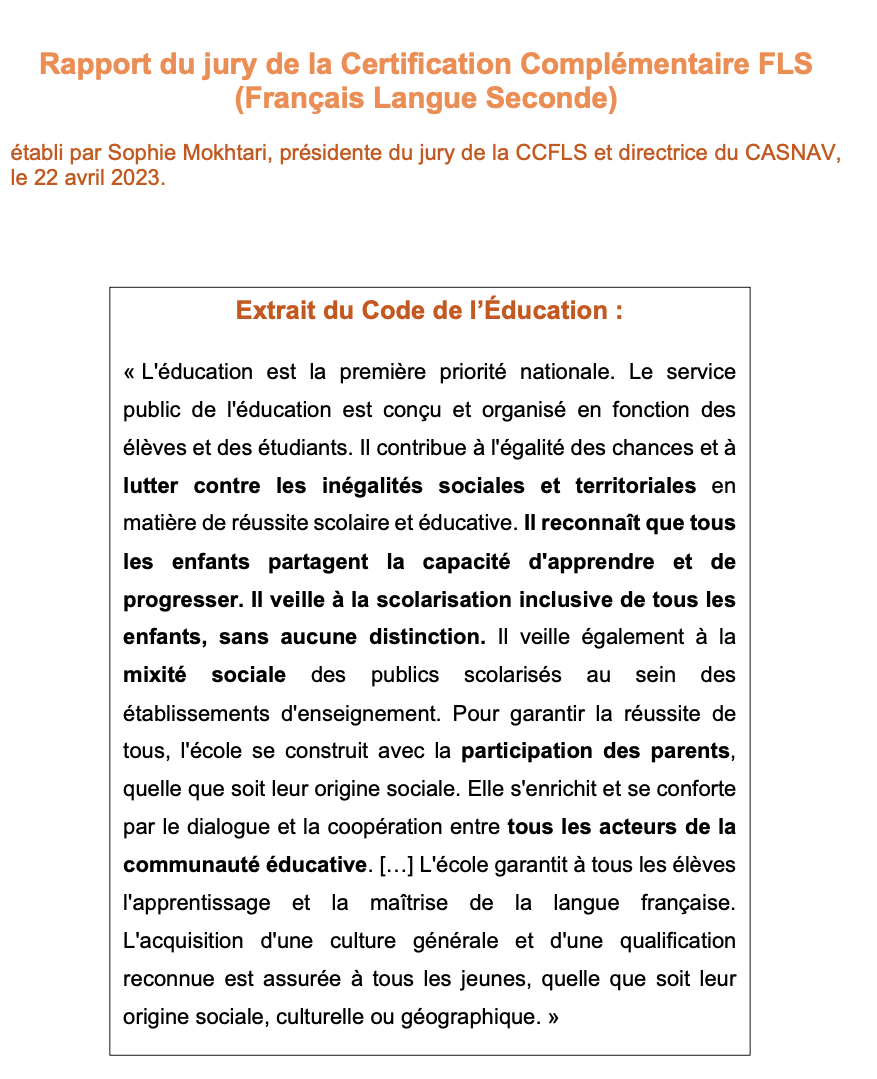 Rapport du jury de la Certification Complémentaire FLS (Français Langue Seconde)

établi par Sophie Mokhtari, présidente du jury de la CCFLS et directrice du CASNAV, le 22 avril 2023.

Extrait du Code de l'Éducation :

« L'éducation est la première priorité nationale. Le service public de l'éducation est conçu et organisé en fonction des élèves et des étudiants. Il contribue à l'égalité des chances et à lutter contre les inégalités sociales et territoriales en matière de réussite scolaire et éducative. Il reconnaît que tous les enfants partagent la capacité d'apprendre et de progresser. Il veille à la scolarisation inclusive de tous les enfants, sans aucune distinction. Il veille également à la mixité sociale des publics scolarisés au sein des établissements d'enseignement. Pour garantir la réussite de tous, l'école se construit avec la participation des parents, quelle que soit leur origine sociale. Elle s'enrichit et se conforte par le dialogue et la coopération entre tous les acteurs de la communauté éducative. […] L'école garantit à tous les élèves l'apprentissage et la maîtrise de la langue française. L'acquisition d'une culture générale et d'une qualification reconnue est assurée à tous les jeunes, quelle que soit leur origine sociale, culturelle ou géographique. »